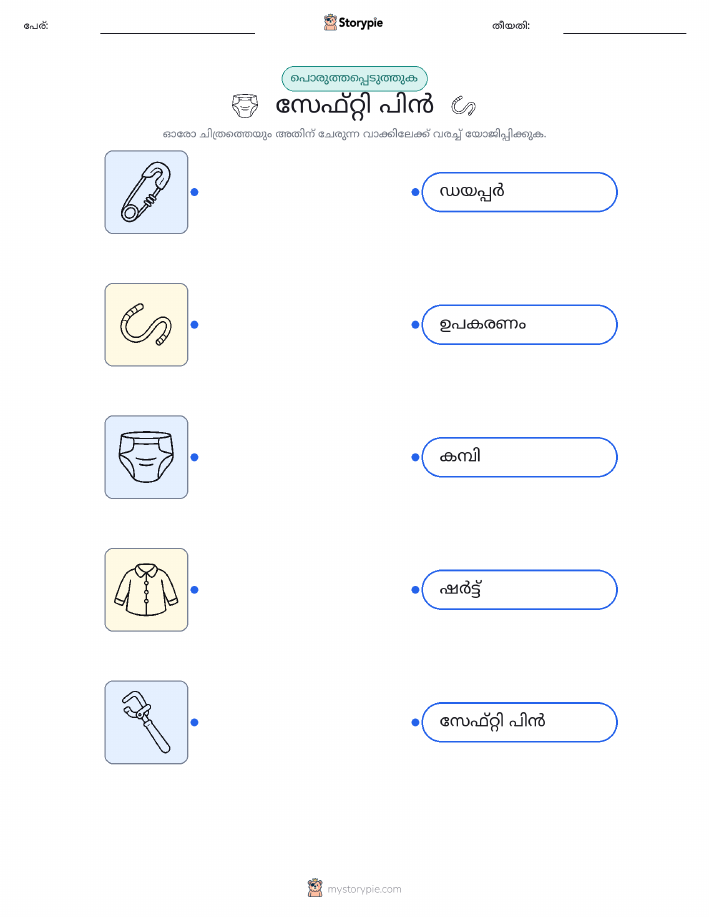 പേര്: ____ Storypie തീയതി: ____

പൊരുത്തപ്പെടുത്തുക

സേഫ്റ്റി പിൻ

ഓരോ ചിത്രത്തെയും അതിന് ചേരുന്ന വാക്കിലേക്ക് വരച്ച് യോജിപ്പിക്കുക.

ഡയപ്പർ

ഉപകരണം

കമ്പി

ഷർട്ട്

സേഫ്റ്റി പിൻ

mystorypie.com